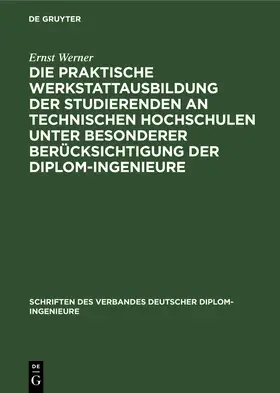 DE GRUYTER

Ernst Werner

DIE PRAKTISCHE WERKSTATTAUSBILDUNG DER STUDIERENDEN AN TECHNISCHEN HOCHSCHULEN UNTER BESONDERER BERÜCKSICHTIGUNG DER DIPLOM-INGENIEURE

SCHRIFTEN DES VERBANDES DEUTSCHER DIPLOM-INGENIEURE

DE G